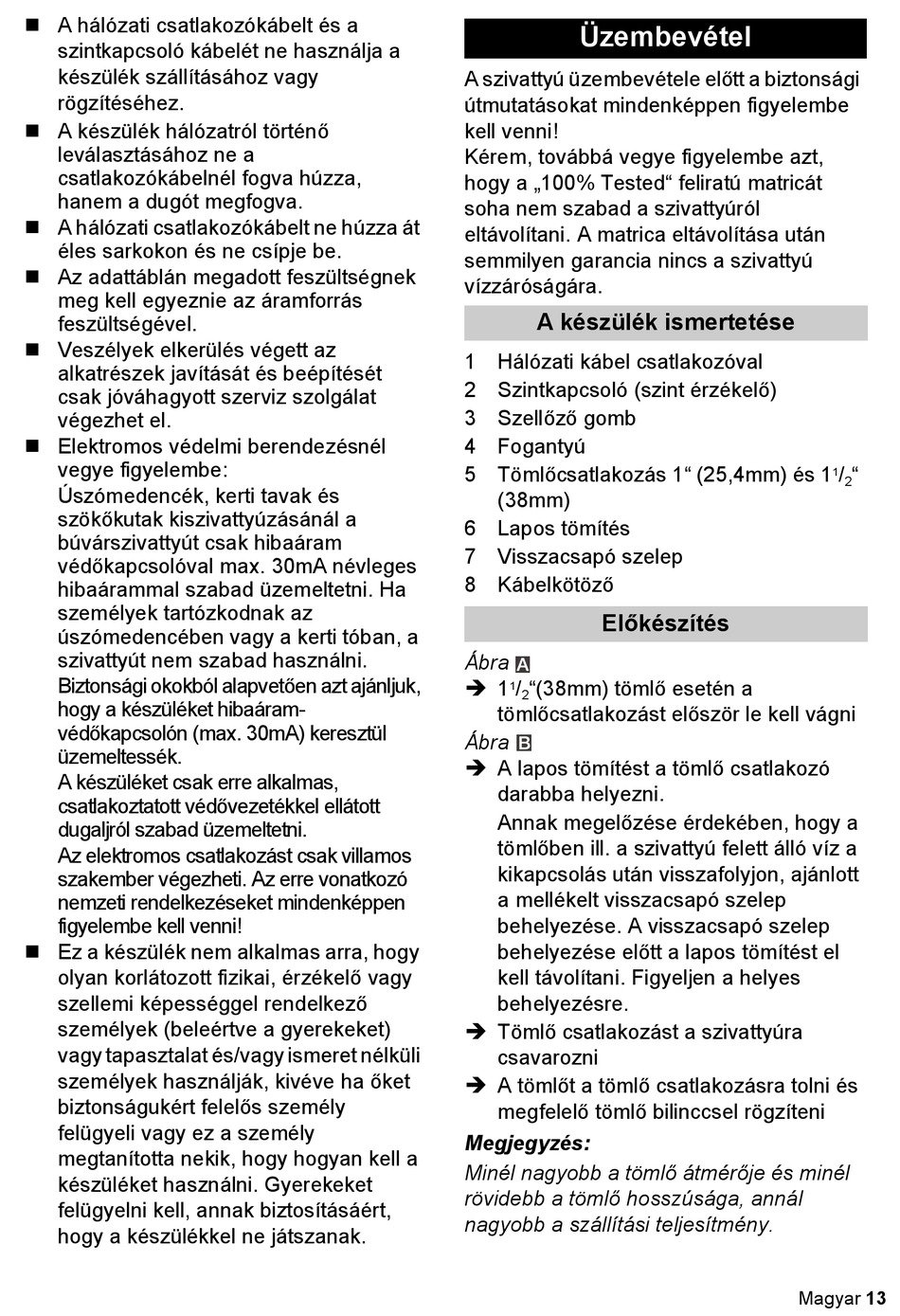 ■ A hálózati csatlakozókábelt és a szintkapcsoló kábelét ne használja a készülék szállításához vagy rögzítéséhez.

■ A készülék hálózatról történő leválasztásához ne a csatlakozókábelnél fogva húzza, hanem a dugót megfogva.

■ A hálózati csatlakozókábelt ne húzza át éles sarkokon és ne csípje be.

■ Az adattáblán megadott feszültségnek meg kell egyeznie az áramforrás feszültségével.

■ Veszélyek elkerülés végett az alkatrészek javítását és beépítését csak jóváhagyott szerviz szolgálat végezhet el.

■ Elektromos védelmi berendezésnél vegye figyelembe:

Úszómedencék, kerti tavak és szökőkutak kiszivattyúzásánál a búvárszivattyút csak hibaáram védőkapcsolóval max. 30mA névleges hibaárammal szabad üzemeltetni. Ha személyek tartózkodnak az úszómedencében vagy a kerti tóban, a szivattyút nem szabad használni.

Biztonsági okokból alapvetően azt ajánljuk, hogy a készüléket hibaáram-védőkapcsolón (max. 30mA) keresztül üzemeltessék.

A készüléket csak erre alkalmas, csatlakoztatott védővezetékkel ellátott dugaljról szabad üzemeltetni.

Az elektromos csatlakozást csak villamos szakember végezheti. Az erre vonatkozó nemzeti rendelkezéseket mindenképpen figyelembe kell venni!

■ Ez a készülék nem alkalmas arra, hogy olyan korlátozott fizikai, érzékelő vagy szellemi képességgel rendelkező személyek (beleértve a gyerekeket) vagy tapasztalat és/vagy ismeret nélküli személyek használják, kivéve ha őket biztonságukért felelős személy felügyeli vagy ez a személy megtanította nekik, hogy hogyan kell a készüléket használni. Gyerekeket felügyelni kell, annak biztosításáért, hogy a készülékkel ne játszanak.

Üzembevétel

A szivattyú üzembevétele előtt a biztonsági útmutatásokat mindenképpen figyelembe kell venni!
Kérem, továbbá vegye figyelembe azt, hogy a „100% Tested“ feliratú matricát soha nem szabad a szivattyúról eltávolítani. A matrica eltávolítása után semmilyen garancia nincs a szivattyú vízzáróságára.

A készülék ismertetése

1 Hálózati kábel csatlakozóval
2 Szintkapcsoló (szint érzékelő)
3 Szellőző gomb
4 Fogantyú
5 Tömlőcsatlakozás 1“ (25,4mm) és $1^1/_2$“ (38mm)
6 Lapos tömítés
7 Visszacsapó szelep
8 Kábelkötöző

Előkészítés

Ábra A
➔ $1^1/_2$“(38mm) tömlő esetén a tömlőcsatlakozást először le kell vágni
Ábra B
➔ A lapos tömítést a tömlő csatlakozó darabba helyezni.
Annak megelőzése érdekében, hogy a tömlőben ill. a szivattyú felett álló víz a kikapcsolás után visszafolyjon, ajánlott a mellékelt visszacsapó szelep behelyezése. A visszacsapó szelep behelyezése előtt a lapos tömítést el kell távolítani. Figyeljen a helyes behelyezésre.
➔ Tömlő csatlakozást a szivattyúra csavarozni
➔ A tömlőt a tömlő csatlakozásra tolni és megfelelő tömlő bilinccsel rögzíteni

Megjegyzés:
Minél nagyobb a tömlő átmérője és minél rövidebb a tömlő hosszúsága, annál nagyobb a szállítási teljesítmény.

Magyar 13